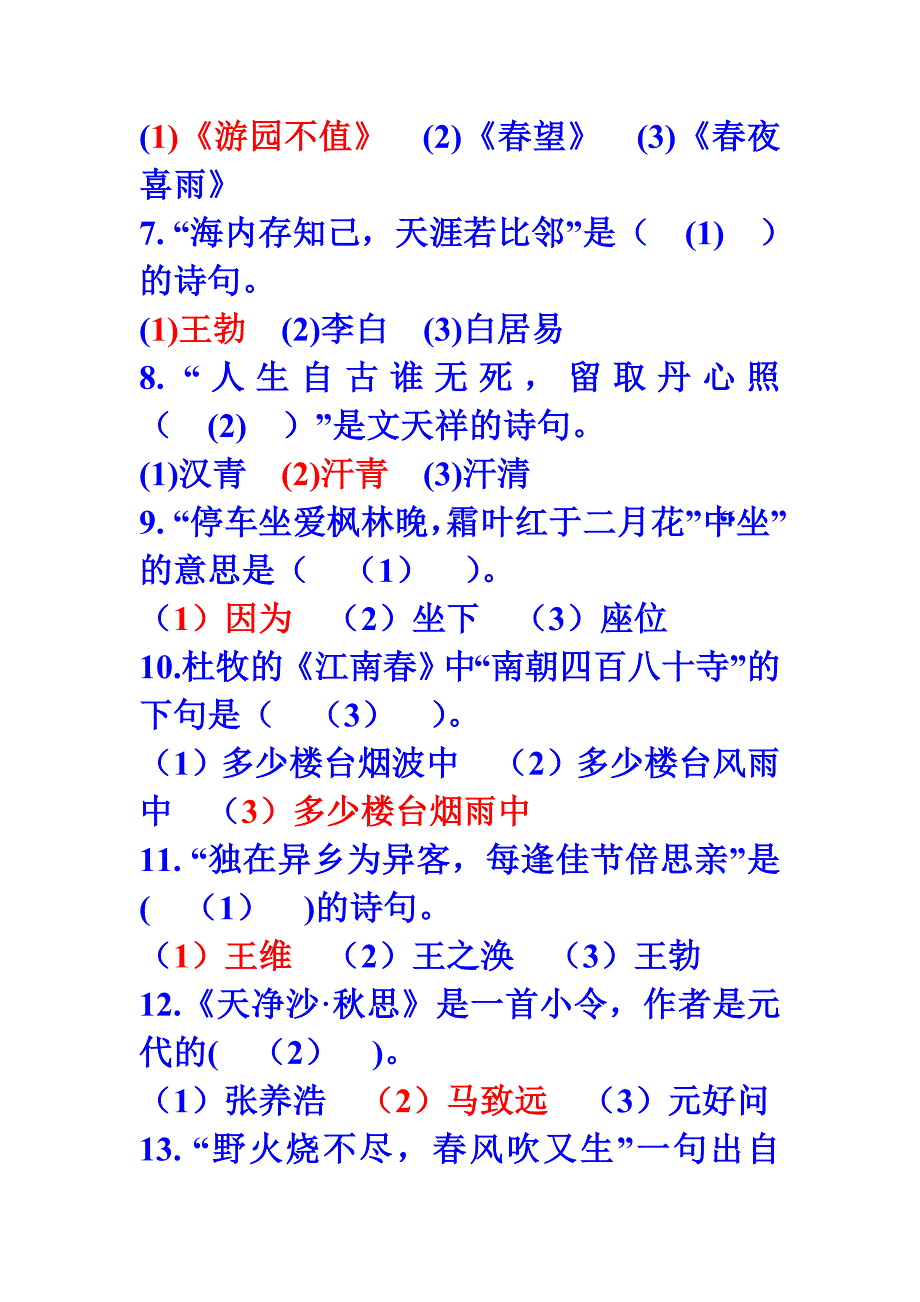 (1)《游园不值》 (2)《春望》 (3)《春夜喜雨》
7. “海内存知己，天涯若比邻”是（ (1) ）的诗句。
(1)王勃 (2)李白 (3)白居易
8. “人生自古谁无死，留取丹心照（ (2) ）”是文天祥的诗句。
(1)汉青 (2)汗青 (3)汗清
9. “停车坐爱枫林晚，霜叶红于二月花”中“坐”的意思是（ （1） ）。
（1）因为 （2）坐下 （3）座位
10.杜牧的《江南春》中“南朝四百八十寺”的下句是（ （3） ）。
（1）多少楼台烟波中 （2）多少楼台风雨中 （3）多少楼台烟雨中
11. “独在异乡为异客，每逢佳节倍思亲”是( （1） )的诗句。
（1）王维 （2）王之涣 （3）王勃
12.《天净沙·秋思》是一首小令，作者是元代的( （2） )。
（1）张养浩 （2）马致远 （3）元好问
13. “野火烧不尽，春风吹又生”一句出自